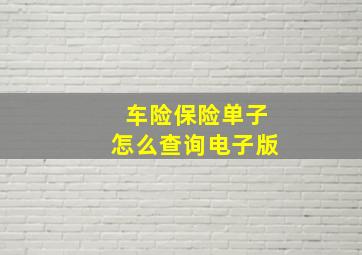 车险保险单子
怎么查询电子版